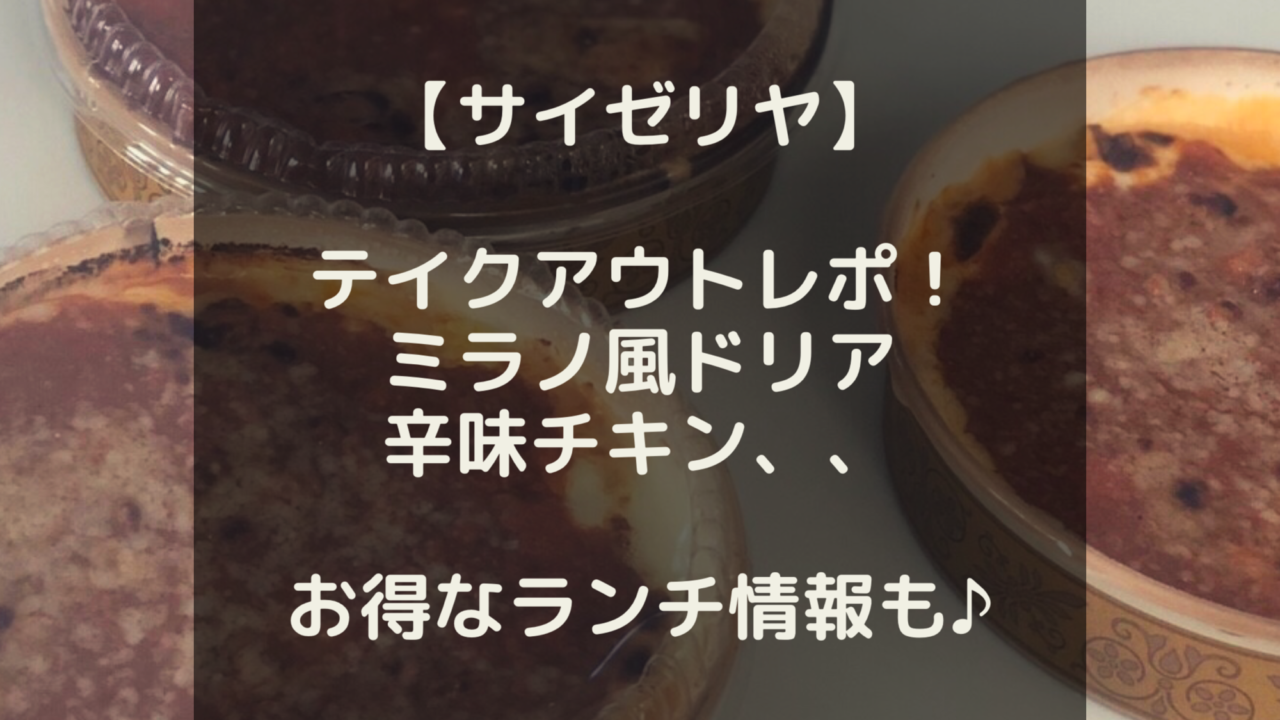 【サイゼリヤ】

テイクアウトレポ！
ミラノ風ドリア
辛味チキン、、

お得なランチ情報も♪